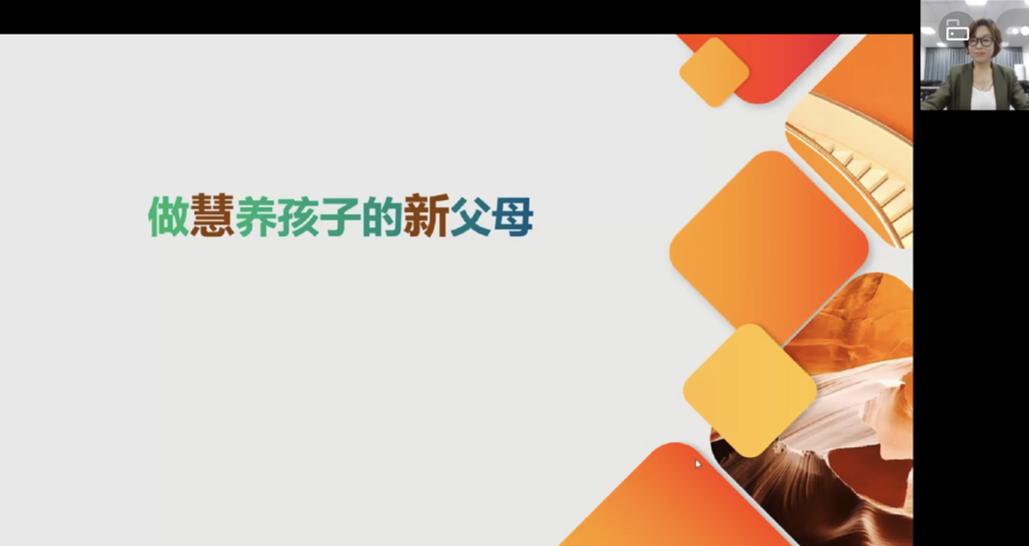 做慧养孩子的新父母